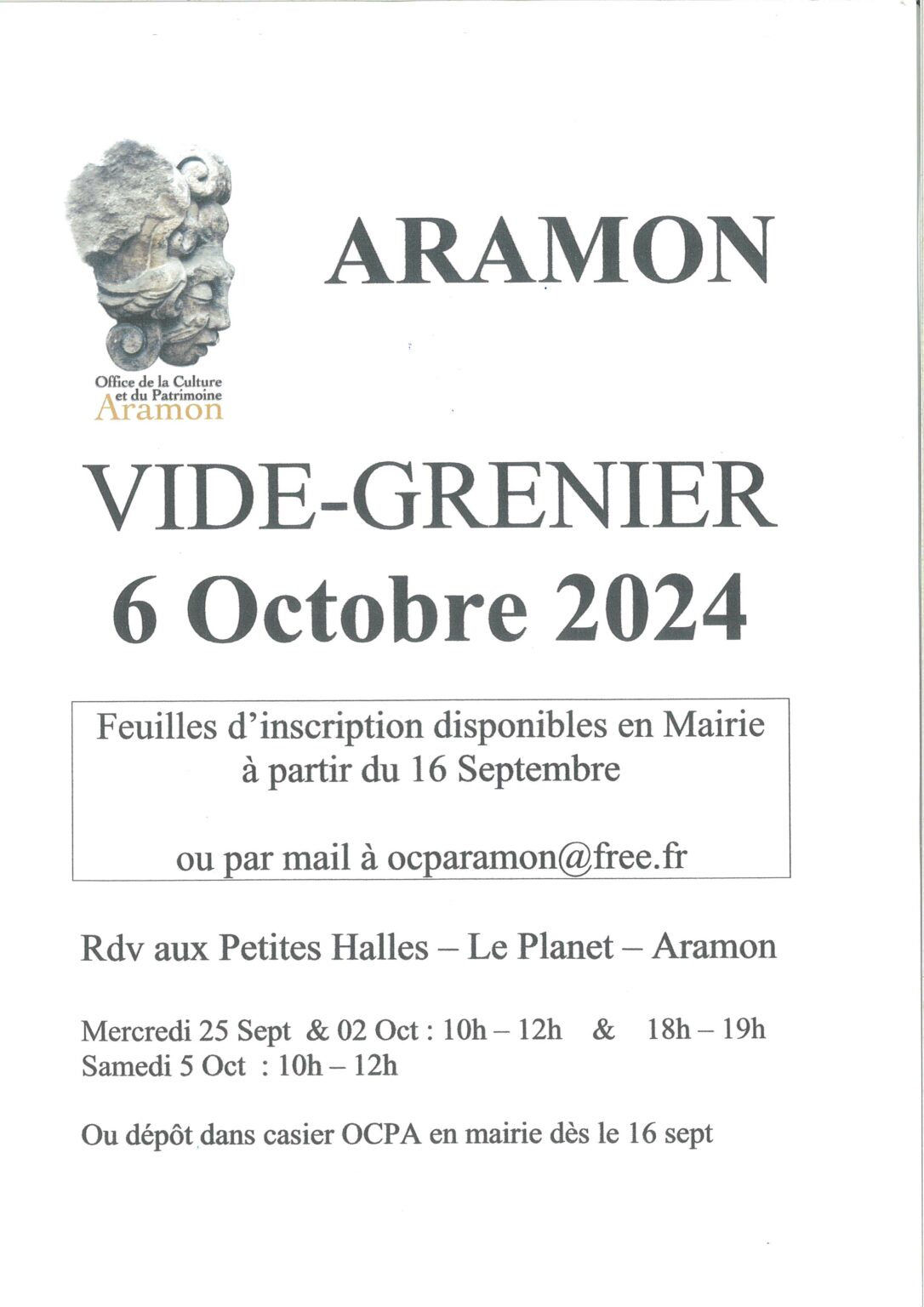 Office de la Culture et du Patrimoine
Aramon

ARAMON

VIDE-GRENIER
6 Octobre 2024

Feuilles d'inscription disponibles en Mairie à partir du 16 Septembre

ou par mail à ocparamon@free.fr

Rdv aux Petites Halles – Le Planet – Aramon

Mercredi 25 Sept & 02 Oct : 10h – 12h & 18h – 19h
Samedi 5 Oct : 10h – 12h

Ou dépôt dans casier OCPA en mairie dès le 16 sept